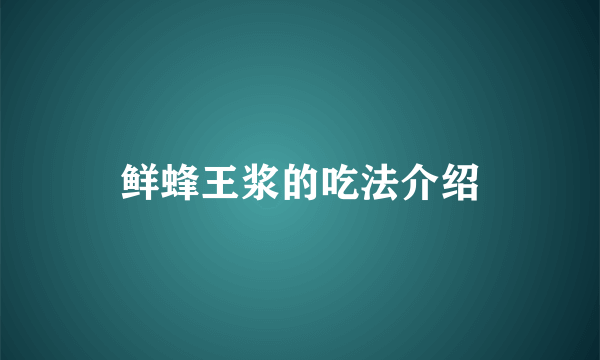 鲜蜂王浆的吃法介绍